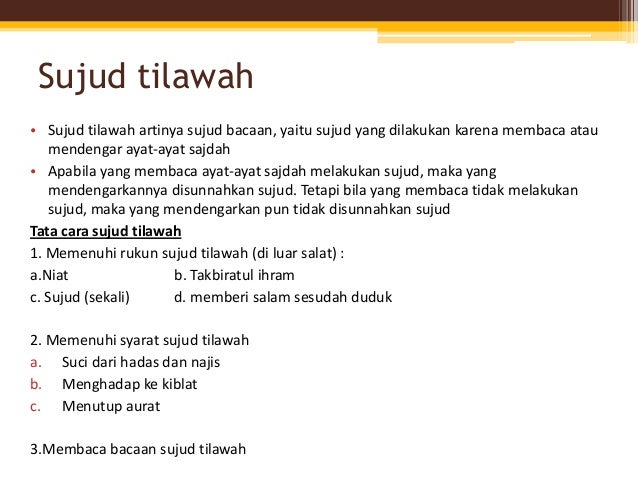 Sujud tilawah

• Sujud tilawah artinya sujud bacaan, yaitu sujud yang dilakukan karena membaca atau mendengar ayat-ayat sajdah
• Apabila yang membaca ayat-ayat sajdah melakukan sujud, maka yang mendengarkannya disunnahkan sujud. Tetapi bila yang membaca tidak melakukan sujud, maka yang mendengarkan pun tidak disunnahkan sujud

Tata cara sujud tilawah
1. Memenuhi rukun sujud tilawah (di luar salat) :
a.Niat b. Takbiratul ihram
c. Sujud (sekali) d. memberi salam sesudah duduk

2. Memenuhi syarat sujud tilawah
a. Suci dari hadas dan najis
b. Menghadap ke kiblat
c. Menutup aurat

3.Membaca bacaan sujud tilawah